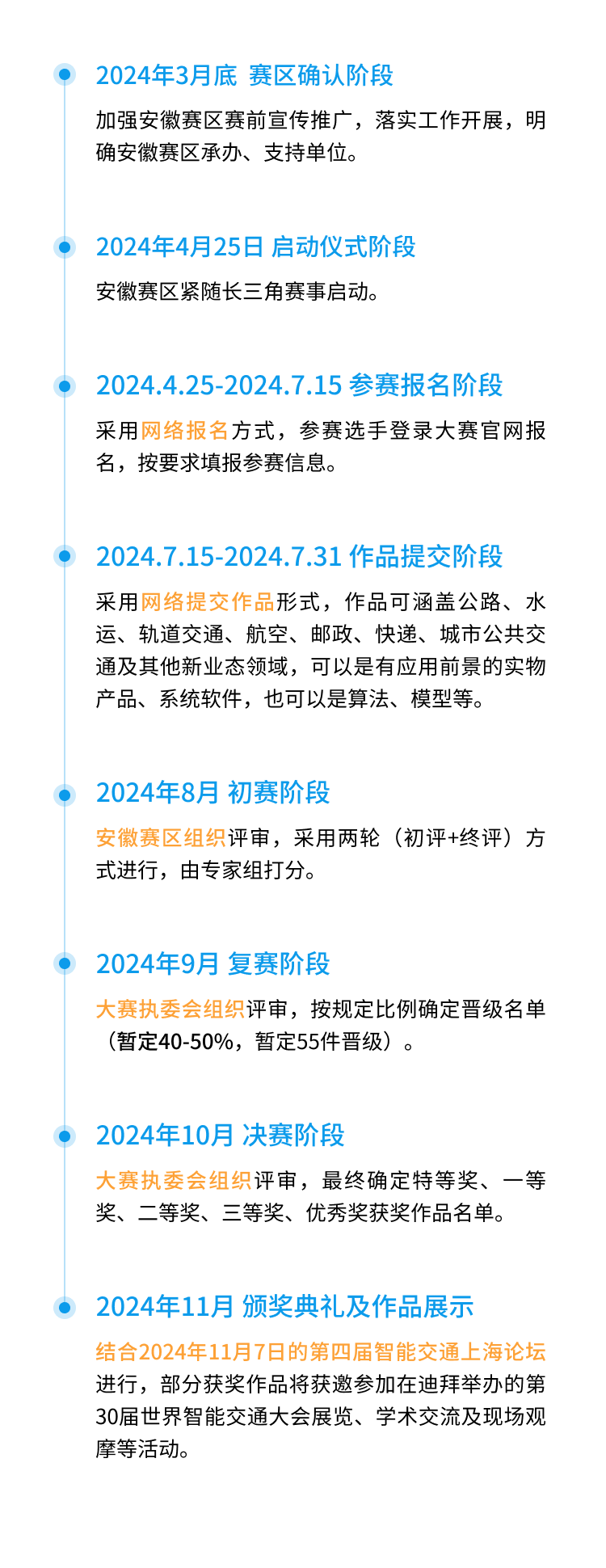 2024年3月底 赛区确认阶段

加强安徽赛区赛前宣传推广，落实工作开展，明确安徽赛区承办、支持单位。

2024年4月25日 启动仪式阶段

安徽赛区紧随长三角赛事启动。

2024.4.25-2024.7.15 参赛报名阶段

采用网络报名方式，参赛选手登录大赛官网报名，按要求填报参赛信息。

2024.7.15-2024.7.31 作品提交阶段

采用网络提交作品形式，作品可涵盖公路、水运、轨道交通、航空、邮政、快递、城市公共交通及其他新业态领域，可以是有应用前景的实物产品、系统软件，也可以是算法、模型等。

2024年8月 初赛阶段

安徽赛区组织评审，采用两轮（初评+终评）方式进行，由专家组打分。

2024年9月 复赛阶段

大赛执委会组织评审，按规定比例确定晋级名单（暂定40-50%，暂定55件晋级）。

2024年10月 决赛阶段

大赛执委会组织评审，最终确定特等奖、一等奖、二等奖、三等奖、优秀奖获奖作品名单。

2024年11月 颁奖典礼及作品展示

结合2024年11月7日的第四届智能交通上海论坛进行，部分获奖作品将获邀参加在迪拜举办的第30届世界智能交通大会展览、学术交流及现场观摩等活动。